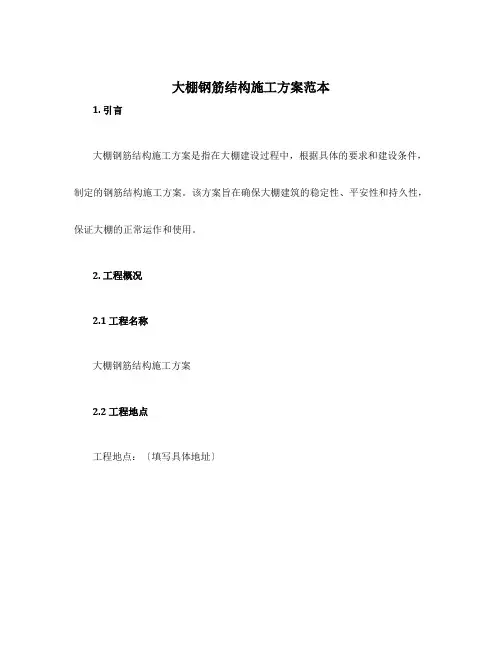 大棚钢筋结构施工方案范本

1. 引言

大棚钢筋结构施工方案是指在大棚建设过程中，根据具体的要求和建设条件，制定的钢筋结构施工方案。该方案旨在确保大棚建筑的稳定性、平安性和持久性，保证大棚的正常运作和使用。

2. 工程概况

2.1 工程名称

大棚钢筋结构施工方案

2.2 工程地点

工程地点：〔填写具体地址〕